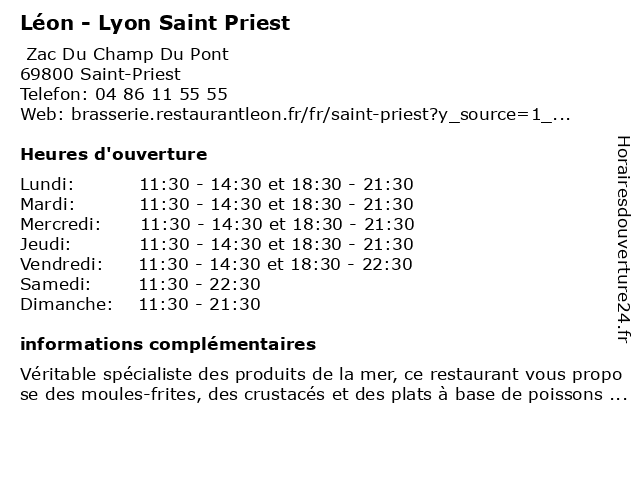 Léon - Lyon Saint Priest

Zac Du Champ Du Pont
69800 Saint-Priest
Telefon: 04 86 11 55 55
Web: brasserie.restaurantleon.fr/fr/saint-priest?y_source=1_...

Heures d'ouverture

| | |
|---|---|
| Lundi: | 11:30 - 14:30 et 18:30 - 21:30 |
| Mardi: | 11:30 - 14:30 et 18:30 - 21:30 |
| Mercredi: | 11:30 - 14:30 et 18:30 - 21:30 |
| Jeudi: | 11:30 - 14:30 et 18:30 - 21:30 |
| Vendredi: | 11:30 - 14:30 et 18:30 - 22:30 |
| Samedi: | 11:30 - 22:30 |
| Dimanche: | 11:30 - 21:30 |

informations complémentaires

Véritable spécialiste des produits de la mer, ce restaurant vous propose des moules-frites, des crustacés et des plats à base de poissons ...

Horairesdouverture24.fr